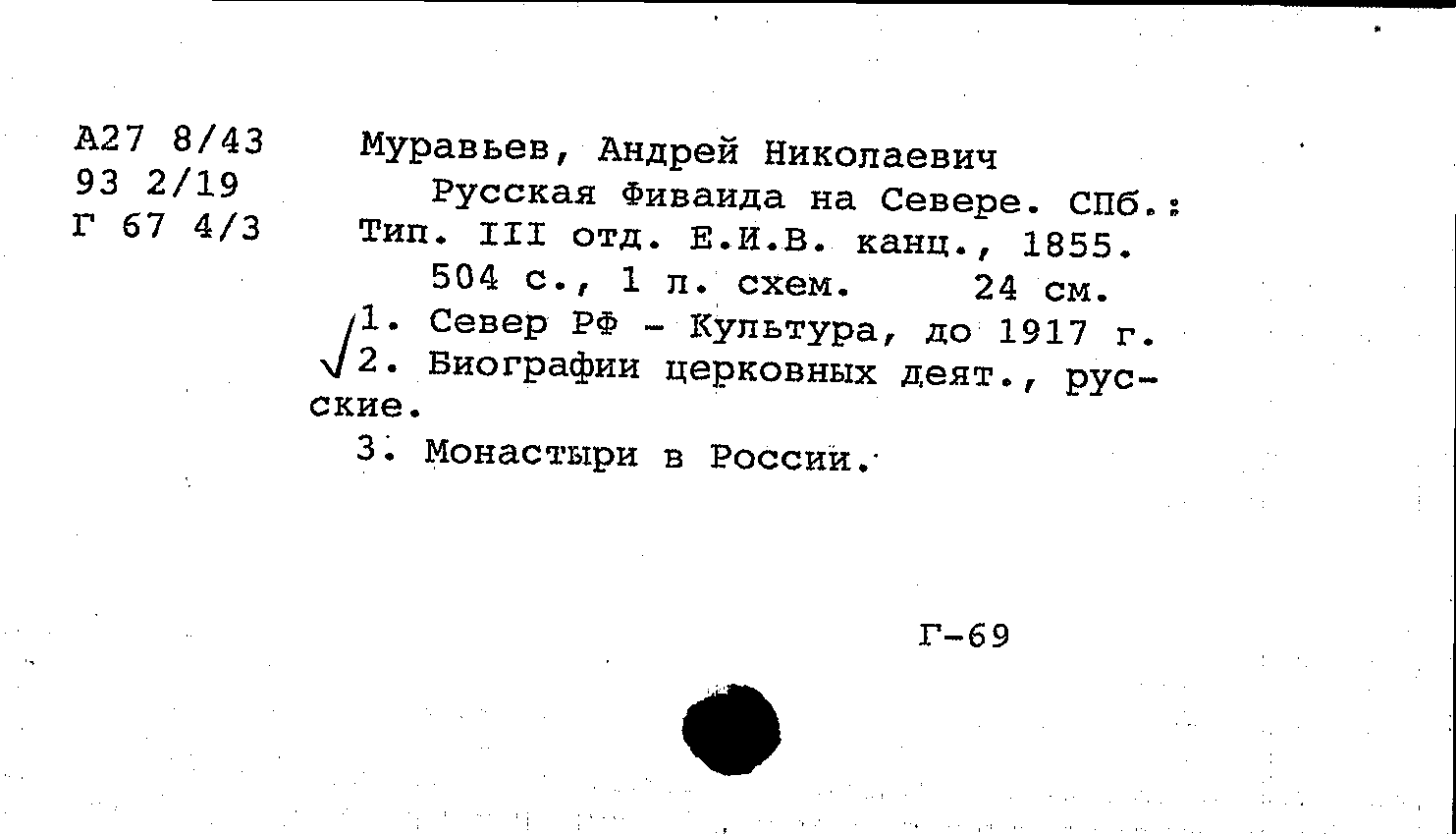 А27 8/43
93 2/19
Г 67 4/3

Муравьев, Андрей Николаевич
Русская Фиваида на Севере. СПб.: Тип. III отд. Е.И.В. канц., 1855.
504 с., 1 л. схем. 24 см.
1. Север РФ - Культура, до 1917 г.
2. Биографии церковных деят., русские.
3. Монастыри в России.

Г-69